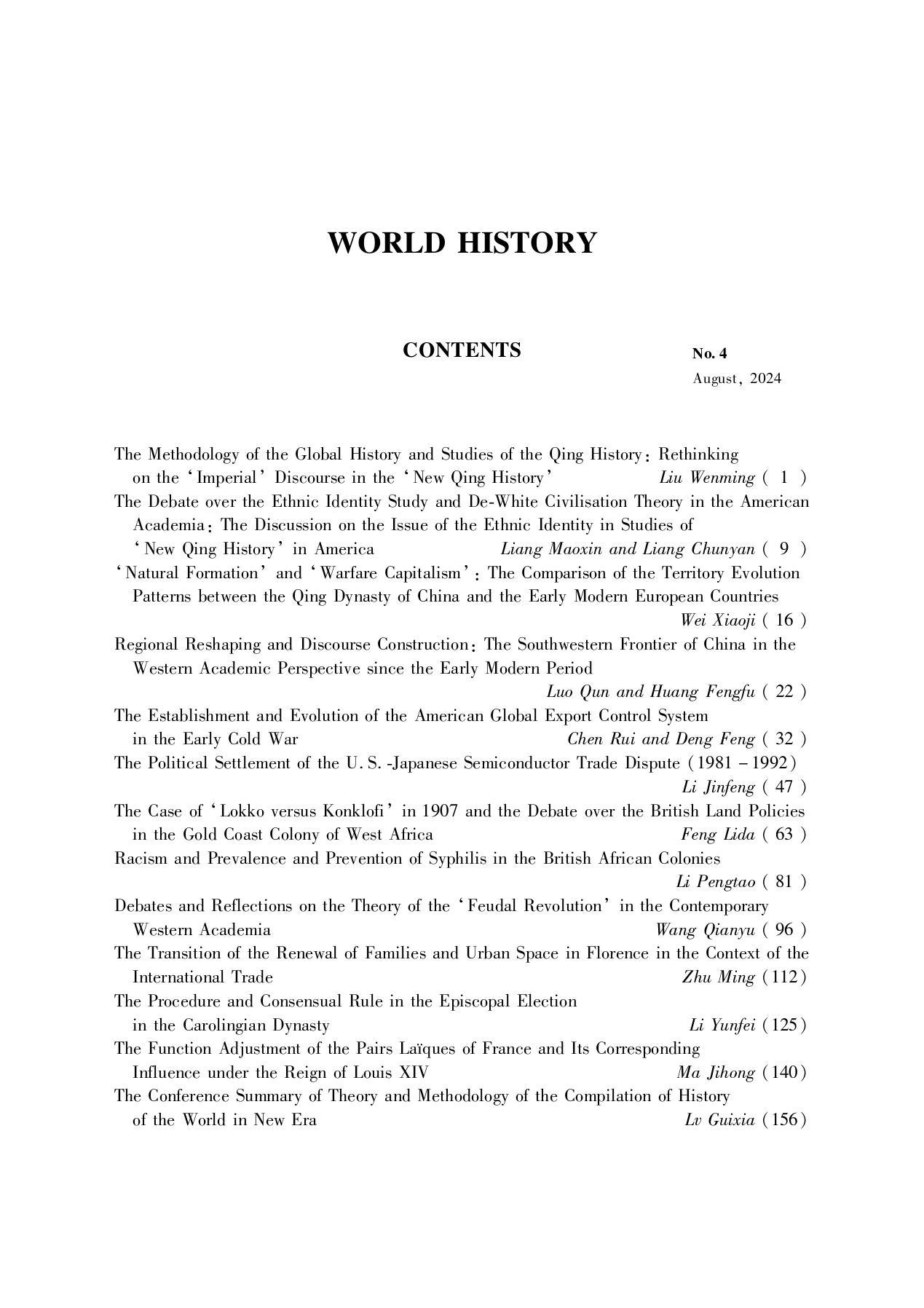 WORLD HISTORY

CONTENTS

No. 4
August, 2024

The Methodology of the Global History and Studies of the Qing History: Rethinking on the 'Imperial' Discourse in the 'New Qing History' Liu Wenming ( 1 )

The Debate over the Ethnic Identity Study and De-White Civilisation Theory in the American Academia: The Discussion on the Issue of the Ethnic Identity in Studies of 'New Qing History' in America Liang Maoxin and Liang Chunyan ( 9 )

'Natural Formation' and 'Warfare Capitalism': The Comparison of the Territory Evolution Patterns between the Qing Dynasty of China and the Early Modern European Countries Wei Xiaoji ( 16 )

Regional Reshaping and Discourse Construction: The Southwestern Frontier of China in the Western Academic Perspective since the Early Modern Period Luo Qun and Huang Fengfu ( 22 )

The Establishment and Evolution of the American Global Export Control System in the Early Cold War Chen Rui and Deng Feng ( 32 )

The Political Settlement of the U. S. -Japanese Semiconductor Trade Dispute (1981 – 1992) Li Jinfeng ( 47 )

The Case of 'Lokko versus Konklofi' in 1907 and the Debate over the British Land Policies in the Gold Coast Colony of West Africa Feng Lida ( 63 )

Racism and Prevalence and Prevention of Syphilis in the British African Colonies Li Pengtao ( 81 )

Debates and Reflections on the Theory of the 'Feudal Revolution' in the Contemporary Western Academia Wang Qianyu ( 96 )

The Transition of the Renewal of Families and Urban Space in Florence in the Context of the International Trade Zhu Ming (112)

The Procedure and Consensual Rule in the Episcopal Election in the Carolingian Dynasty Li Yunfei (125)

The Function Adjustment of the Pairs Laïques of France and Its Corresponding Influence under the Reign of Louis XIV Ma Jihong (140)

The Conference Summary of Theory and Methodology of the Compilation of History of the World in New Era Lv Guixia (156)